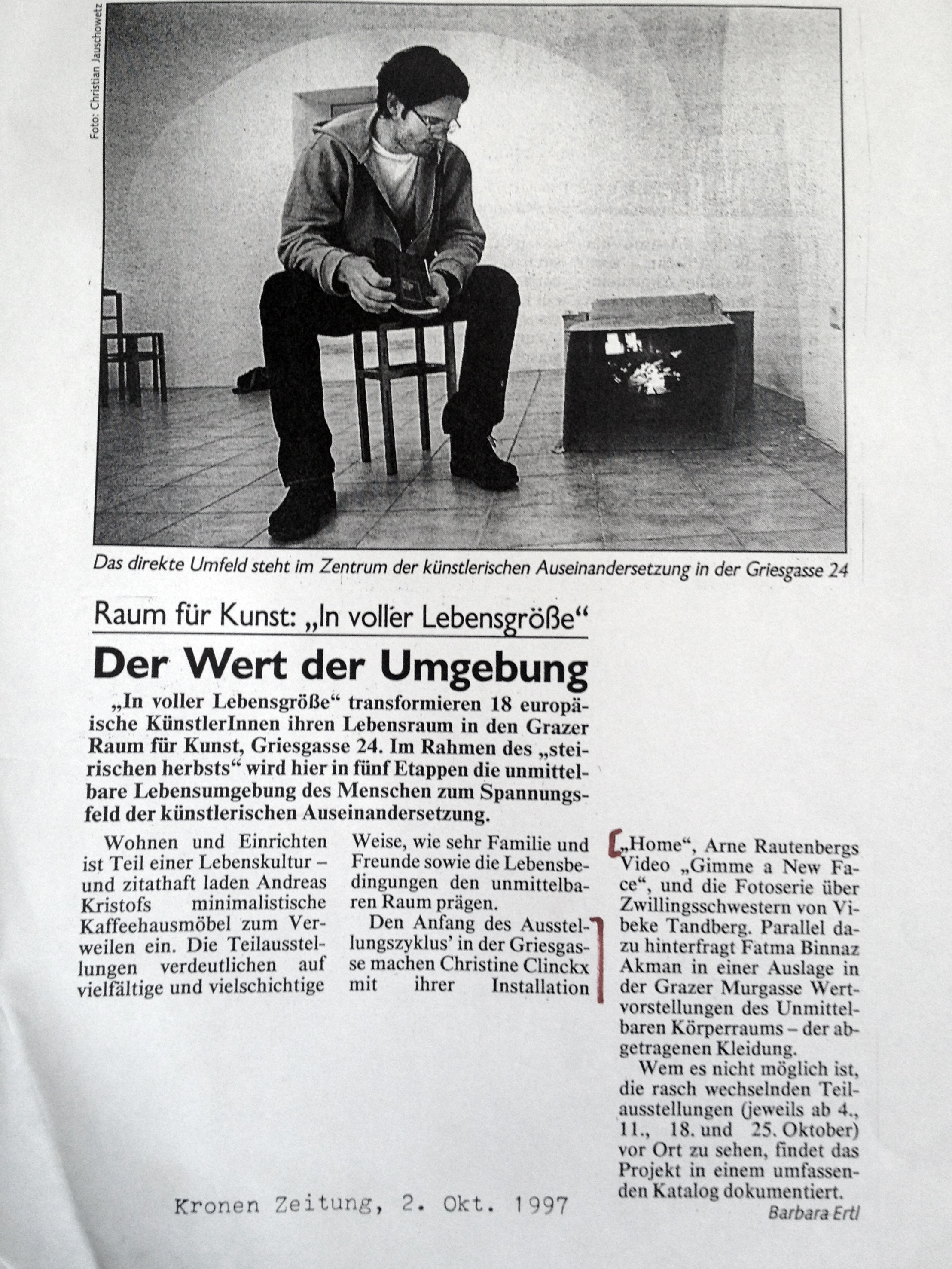 Foto: Christian Jauschowetz

Das direkte Umfeld steht im Zentrum der künstlerischen Auseinandersetzung in der Griesgasse 24

Raum für Kunst: „In voller Lebensgröße“

Der Wert der Umgebung

„In voller Lebensgröße“ transformieren 18 europäische KünstlerInnen ihren Lebensraum in den Grazer Raum für Kunst, Griesgasse 24. Im Rahmen des „steirischen herbsts“ wird hier in fünf Etappen die unmittelbare Lebensumgebung des Menschen zum Spannungsfeld der künstlerischen Auseinandersetzung.

Wohnen und Einrichten ist Teil einer Lebenskultur – und zitathaft laden Andreas Kristofs minimalistische Kaffeehausmöbel zum Verweilen ein. Die Teilausstellungen verdeutlichen auf vielfältige und vielschichtige Weise, wie sehr Familie und Freunde sowie die Lebensbedingungen den unmittelbaren Raum prägen.

Den Anfang des Ausstellungszyklus' in der Griesgasse machen Christine Clinckx mit ihrer Installation „Home“, Arne Rautenbergs Video „Gimme a New Face“, und die Fotoserie über Zwillingsschwestern von Vibeke Tandberg. Parallel dazu hinterfragt Fatma Binnaz Akman in einer Auslage in der Grazer Murgasse Wertvorstellungen des Unmittelbaren Körperraums – der abgetragenen Kleidung.

Wem es nicht möglich ist, die rasch wechselnden Teilausstellungen (jeweils ab 4., 11., 18. und 25. Oktober) vor Ort zu sehen, findet das Projekt in einem umfassenden Katalog dokumentiert.

Barbara Ertl

Kronen Zeitung, 2. Okt. 1997